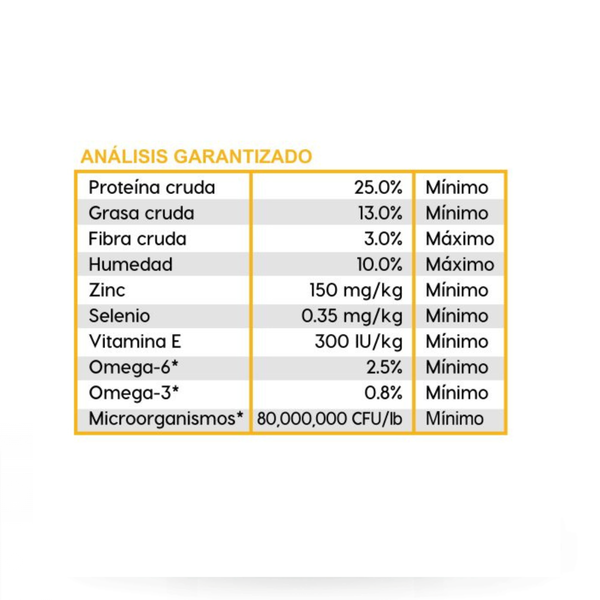 ANÁLISIS GARANTIZADO

| | | |
|---|---|---|
| Proteína cruda | 25.0% | Mínimo |
| Grasa cruda | 13.0% | Mínimo |
| Fibra cruda | 3.0% | Máximo |
| Humedad | 10.0% | Máximo |
| Zinc | 150 mg/kg | Mínimo |
| Selenio | 0.35 mg/kg | Mínimo |
| Vitamina E | 300 IU/kg | Mínimo |
| Omega-6* | 2.5% | Mínimo |
| Omega-3* | 0.8% | Mínimo |
| Microorganismos* | 80,000,000 CFU/lb | Mínimo |